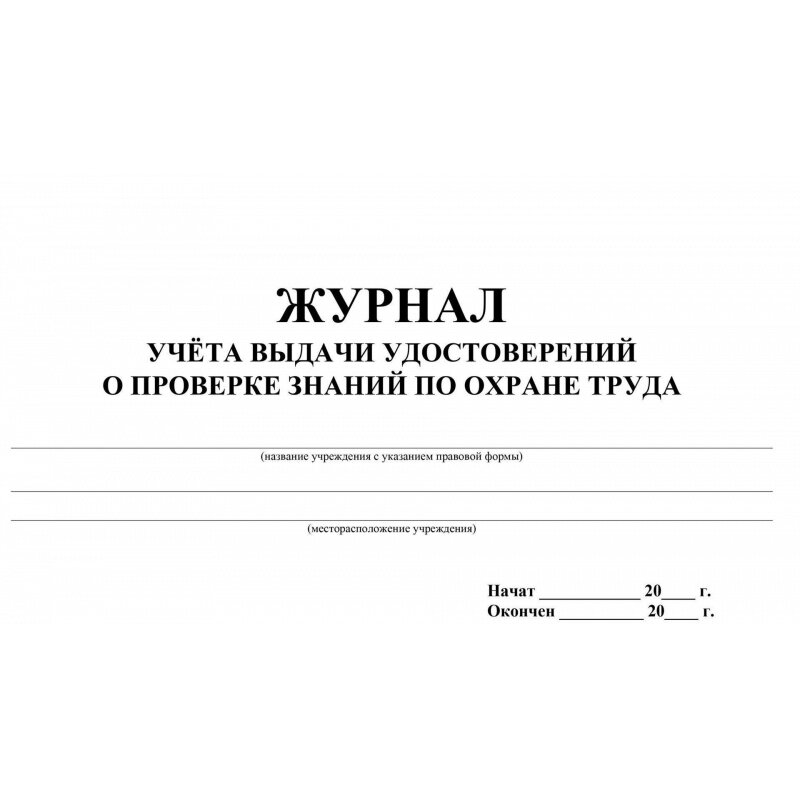 ЖУРНАЛ
УЧЁТА ВЫДАЧИ УДОСТОВЕРЕНИЙ
О ПРОВЕРКЕ ЗНАНИЙ ПО ОХРАНЕ ТРУДА

(название учреждения с указанием правовой формы)

(месторасположение учреждения)

Начат ____________ 20____ г.
Окончен __________ 20____ г.